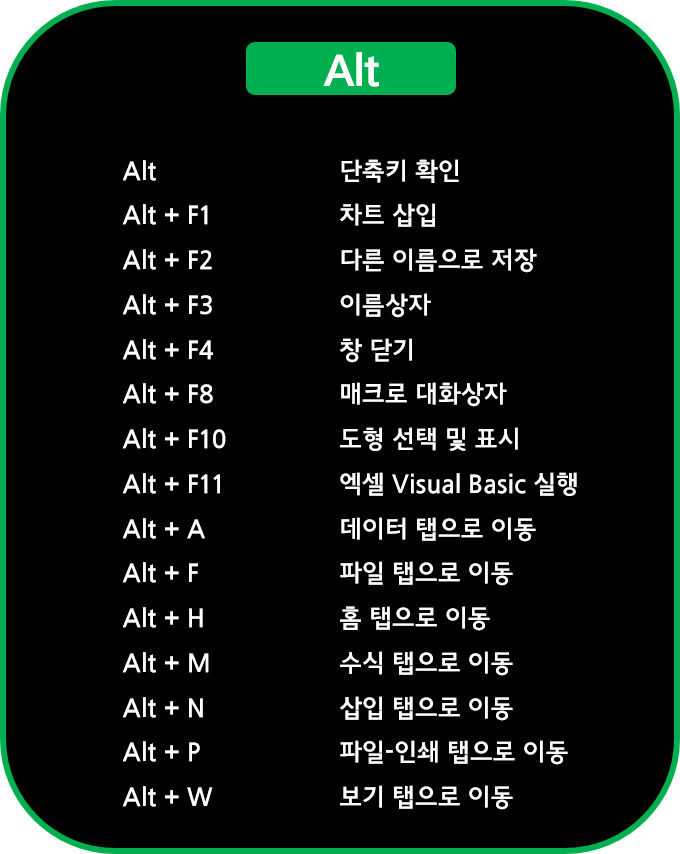 Alt

Alt 단축키 확인
Alt + F1 차트 삽입
Alt + F2 다른 이름으로 저장
Alt + F3 이름상자
Alt + F4 창 닫기
Alt + F8 매크로 대화상자
Alt + F10 도형 선택 및 표시
Alt + F11 엑셀 Visual Basic 실행
Alt + A 데이터 탭으로 이동
Alt + F 파일 탭으로 이동
Alt + H 홈 탭으로 이동
Alt + M 수식 탭으로 이동
Alt + N 삽입 탭으로 이동
Alt + P 파일-인쇄 탭으로 이동
Alt + W 보기 탭으로 이동